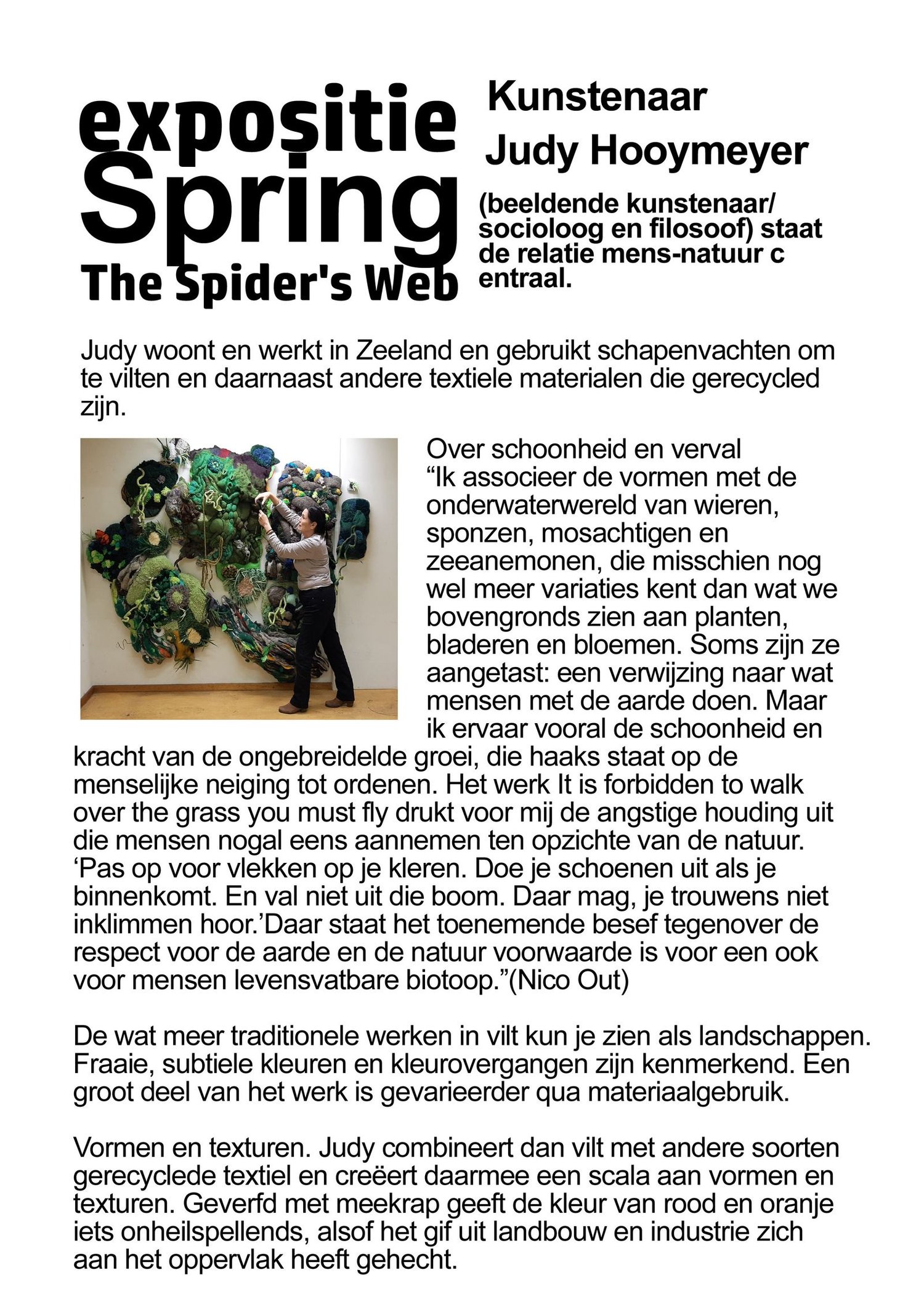 expositie
Spring
The Spider's Web

Kunstenaar
Judy Hooymeyer

(beeldende kunstenaar/ socioloog en filosoof) staat de relatie mens-natuur c entraal.

Judy woont en werkt in Zeeland en gebruikt schapenvachten om te vilten en daarnaast andere textiele materialen die gerecycled zijn.

Over schoonheid en verval
“Ik associeer de vormen met de onderwaterwereld van wieren, sponzen, mosachtigen en zeeanemonen, die misschien nog wel meer variaties kent dan wat we bovengronds zien aan planten, bladeren en bloemen. Soms zijn ze aangetast: een verwijzing naar wat mensen met de aarde doen. Maar ik ervaar vooral de schoonheid en kracht van de ongebreidelde groei, die haaks staat op de menselijke neiging tot ordenen. Het werk It is forbidden to walk over the grass you must fly drukt voor mij de angstige houding uit die mensen nogal eens aannemen ten opzichte van de natuur. ‘Pas op voor vlekken op je kleren. Doe je schoenen uit als je binnenkomt. En val niet uit die boom. Daar mag, je trouwens niet inklimmen hoor.’Daar staat het toenemende besef tegenover de respect voor de aarde en de natuur voorwaarde is voor een ook voor mensen levensvatbare biotoop.”(Nico Out)

De wat meer traditionele werken in vilt kun je zien als landschappen. Fraaie, subtiele kleuren en kleurovergangen zijn kenmerkend. Een groot deel van het werk is gevarieerder qua materiaalgebruik.

Vormen en texturen. Judy combineert dan vilt met andere soorten gerecyclede textiel en creëert daarmee een scala aan vormen en texturen. Geverfd met meekrap geeft de kleur van rood en oranje iets onheilspellends, alsof het gif uit landbouw en industrie zich aan het oppervlak heeft gehecht.